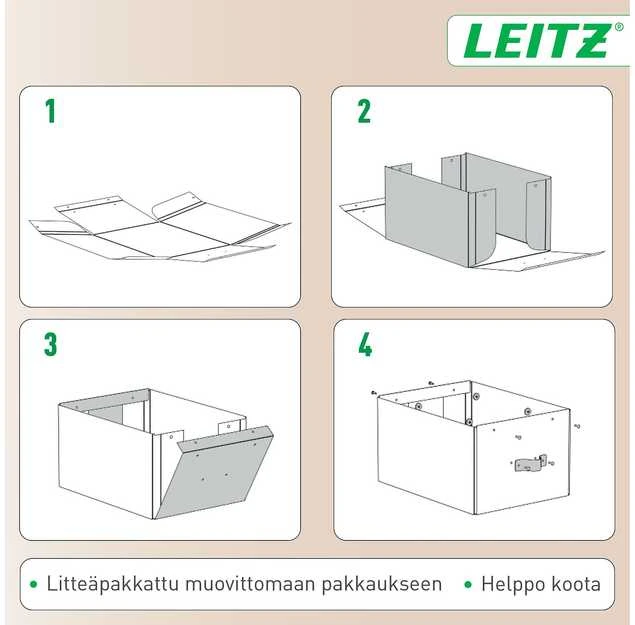 LEITZ®

1

2

3

4

• Litteäpakkattu muovittomaan pakkaukseen • Helppo koota